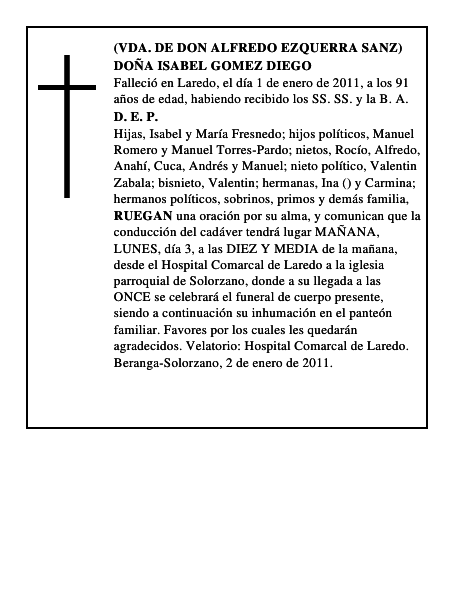 (VDA. DE DON ALFREDO EZQUERRA SANZ)
DOÑA ISABEL GOMEZ DIEGO

Falleció en Laredo, el día 1 de enero de 2011, a los 91 años de edad, habiendo recibido los SS. SS. y la B. A.

D. E. P.

Hijas, Isabel y María Fresnedo; hijos políticos, Manuel Romero y Manuel Torres-Pardo; nietos, Rocío, Alfredo, Anahí, Cuca, Andrés y Manuel; nieto político, Valentin Zabala; bisnieto, Valentin; hermanas, Ina () y Carmina; hermanos políticos, sobrinos, primos y demás familia, RUEGAN una oración por su alma, y comunican que la conducción del cadáver tendrá lugar MAÑANA, LUNES, día 3, a las DIEZ Y MEDIA de la mañana, desde el Hospital Comarcal de Laredo a la iglesia parroquial de Solorzano, donde a su llegada a las ONCE se celebrará el funeral de cuerpo presente, siendo a continuación su inhumación en el panteón familiar. Favores por los cuales les quedarán agradecidos. Velatorio: Hospital Comarcal de Laredo. Beranga-Solorzano, 2 de enero de 2011.